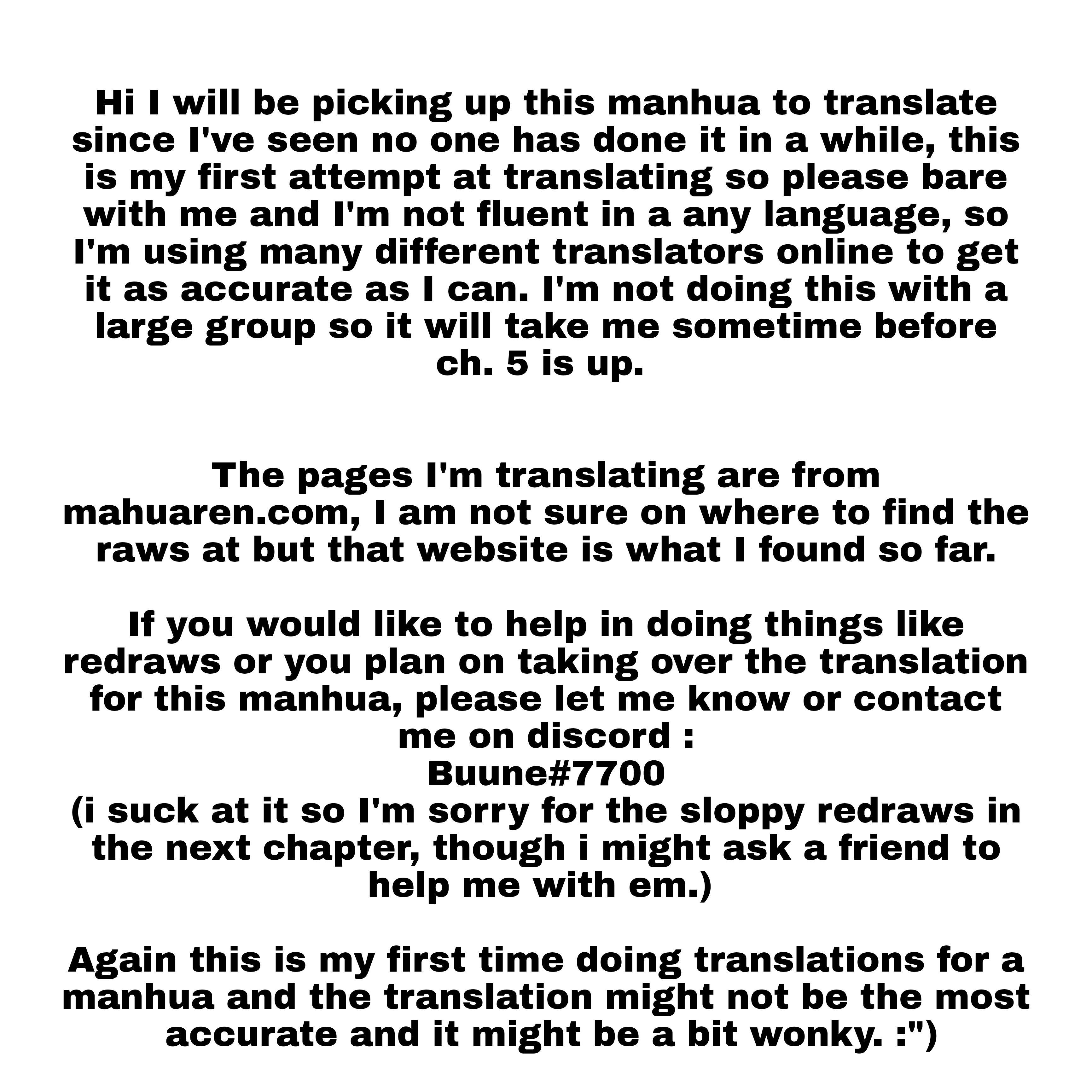 Hi I will be picking up this manhua to translate since I've seen no one has done it in a while, this is my first attempt at translating so please bare with me and I'm not fluent in a any language, so I'm using many different translators online to get it as accurate as I can. I'm not doing this with a large group so it will take me sometime before ch. 5 is up.

The pages I'm translating are from mahuaren.com, I am not sure on where to find the raws at but that website is what I found so far.

If you would like to help in doing things like redraws or you plan on taking over the translation for this manhua, please let me know or contact me on discord :
Buune#7700
(i suck at it so I'm sorry for the sloppy redraws in the next chapter, though i might ask a friend to help me with em.)

Again this is my first time doing translations for a manhua and the translation might not be the most accurate and it might be a bit wonky. :")